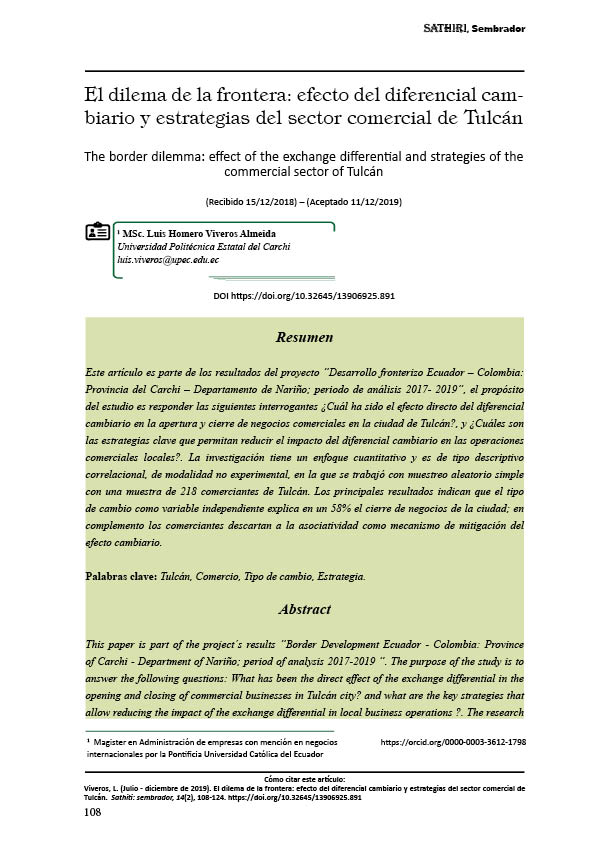 SATHIRI, Sembrador

El dilema de la frontera: efecto del diferencial cambiario y estrategias del sector comercial de Tulcán

The border dilemma: effect of the exchange differential and strategies of the commercial sector of Tulcán

(Recibido 15/12/2018) – (Aceptado 11/12/2019)

¹ MSc. Luis Homero Viveros Almeida
Universidad Politécnica Estatal del Carchi
luis.viveros@upec.edu.ec

DOI https://doi.org/10.32645/13906925.891

Resumen

Este artículo es parte de los resultados del proyecto "Desarrollo fronterizo Ecuador – Colombia: Provincia del Carchi – Departamento de Nariño; periodo de análisis 2017- 2019", el propósito del estudio es responder las siguientes interrogantes ¿Cuál ha sido el efecto directo del diferencial cambiario en la apertura y cierre de negocios comerciales en la ciudad de Tulcán?, y ¿Cuáles son las estrategias clave que permitan reducir el impacto del diferencial cambiario en las operaciones comerciales locales?. La investigación tiene un enfoque cuantitativo y es de tipo descriptivo correlacional, de modalidad no experimental, en la que se trabajó con muestreo aleatorio simple con una muestra de 218 comerciantes de Tulcán. Los principales resultados indican que el tipo de cambio como variable independiente explica en un 58% el cierre de negocios de la ciudad; en complemento los comerciantes descartan a la asociatividad como mecanismo de mitigación del efecto cambiario.

Palabras clave: Tulcán, Comercio, Tipo de cambio, Estrategia.

Abstract

This paper is part of the project´s results "Border Development Ecuador - Colombia: Province of Carchi - Department of Nariño; period of analysis 2017-2019 ". The purpose of the study is to answer the following questions: What has been the direct effect of the exchange differential in the opening and closing of commercial businesses in Tulcán city? and what are the key strategies that allow reducing the impact of the exchange differential in local business operations ?. The research

¹ Magister en Administración de empresas con mención en negocios internacionales por la Pontificia Universidad Católica del Ecuador https://orcid.org/0000-0003-3612-1798

Cómo citar este artículo:
Viveros, L. (Julio - diciembre de 2019). El dilema de la frontera: efecto del diferencial cambiario y estrategias del sector comercial de Tulcán. Sathiri: sembrador, 14(2), 108-124. https://doi.org/10.32645/13906925.891

108